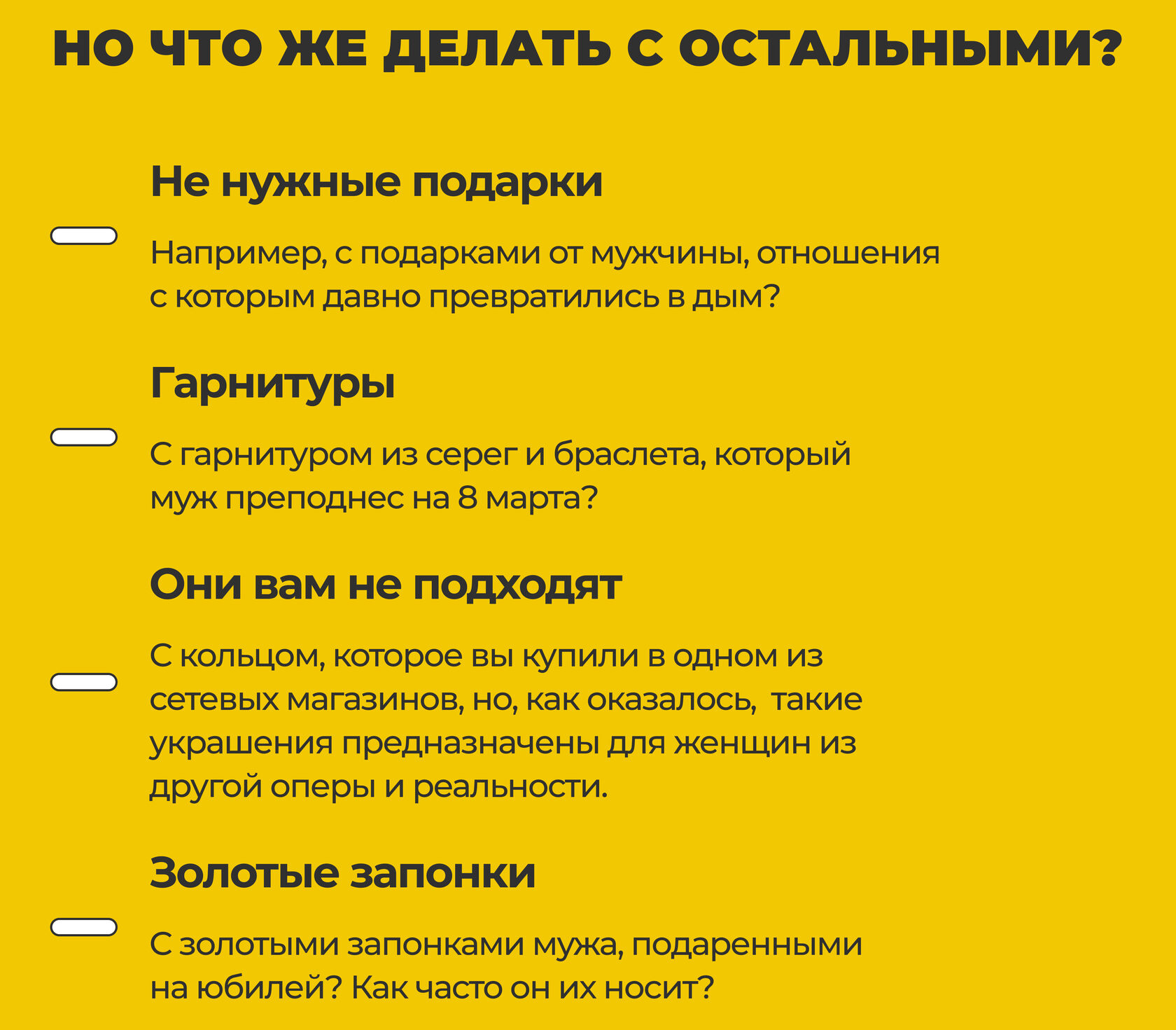 НО ЧТО ЖЕ ДЕЛАТЬ С ОСТАЛЬНЫМИ?

Не нужные подарки

Например, с подарками от мужчины, отношения с которым давно превратились в дым?

Гарнитуры

С гарнитуром из серег и браслета, который муж преподнес на 8 марта?

Они вам не подходят

С кольцом, которое вы купили в одном из сетевых магазинов, но, как оказалось, такие украшения предназначены для женщин из другой оперы и реальности.

Золотые запонки

С золотыми запонками мужа, подаренными на юбилей? Как часто он их носит?